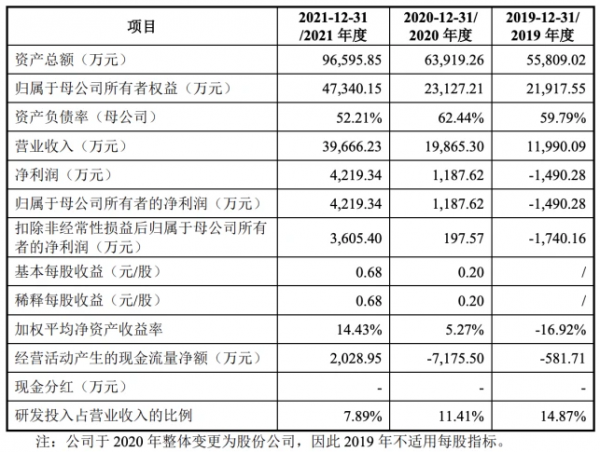 | 项目 | 2021-12-31 /2021 年度 | 2020-12-31/ 2020 年度 | 2019-12-31/ 2019 年度 |
|---|---|---|---|
| 资产总额（万元） | 96,595.85 | 63,919.26 | 55,809.02 |
| 归属于母公司所有者权益（万元） | 47,340.15 | 23,127.21 | 21,917.55 |
| 资产负债率（母公司） | 52.21% | 62.44% | 59.79% |
| 营业收入（万元） | 39,666.23 | 19,865.30 | 11,990.09 |
| 净利润（万元） | 4,219.34 | 1,187.62 | -1,490.28 |
| 归属于母公司所有者的净利润（万元） | 4,219.34 | 1,187.62 | -1,490.28 |
| 扣除非经常性损益后归属于母公司所有者的净利润（万元） | 3,605.40 | 197.57 | -1,740.16 |
| 基本每股收益（元/股） | 0.68 | 0.20 | / |
| 稀释每股收益（元/股） | 0.68 | 0.20 | / |
| 加权平均净资产收益率 | 14.43% | 5.27% | -16.92% |
| 经营活动产生的现金流量净额（万元） | 2,028.95 | -7,175.50 | -581.71 |
| 现金分红（万元） | - | - | - |
| 研发投入占营业收入的比例 | 7.89% | 11.41% | 14.87% |

注：公司于 2020 年整体变更为股份公司，因此 2019 年不适用每股指标。